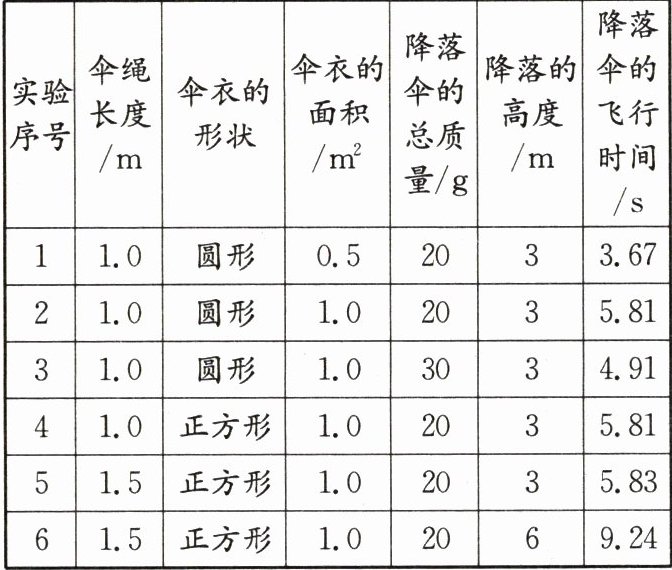 | 实验序号 | 伞绳长度/m | 伞衣的形状 | 伞衣的面积/$m^2$ | 降落伞的总质量/g | 降落的高度/m | 降落伞的飞行时间/s |
|---|---|---|---|---|---|---|
| 1 | 1.0 | 圆形 | 0.5 | 20 | 3 | 3.67 |
| 2 | 1.0 | 圆形 | 1.0 | 20 | 3 | 5.81 |
| 3 | 1.0 | 圆形 | 1.0 | 30 | 3 | 4.91 |
| 4 | 1.0 | 正方形 | 1.0 | 20 | 3 | 5.81 |
| 5 | 1.5 | 正方形 | 1.0 | 20 | 3 | 5.83 |
| 6 | 1.5 | 正方形 | 1.0 | 20 | 6 | 9.24 |